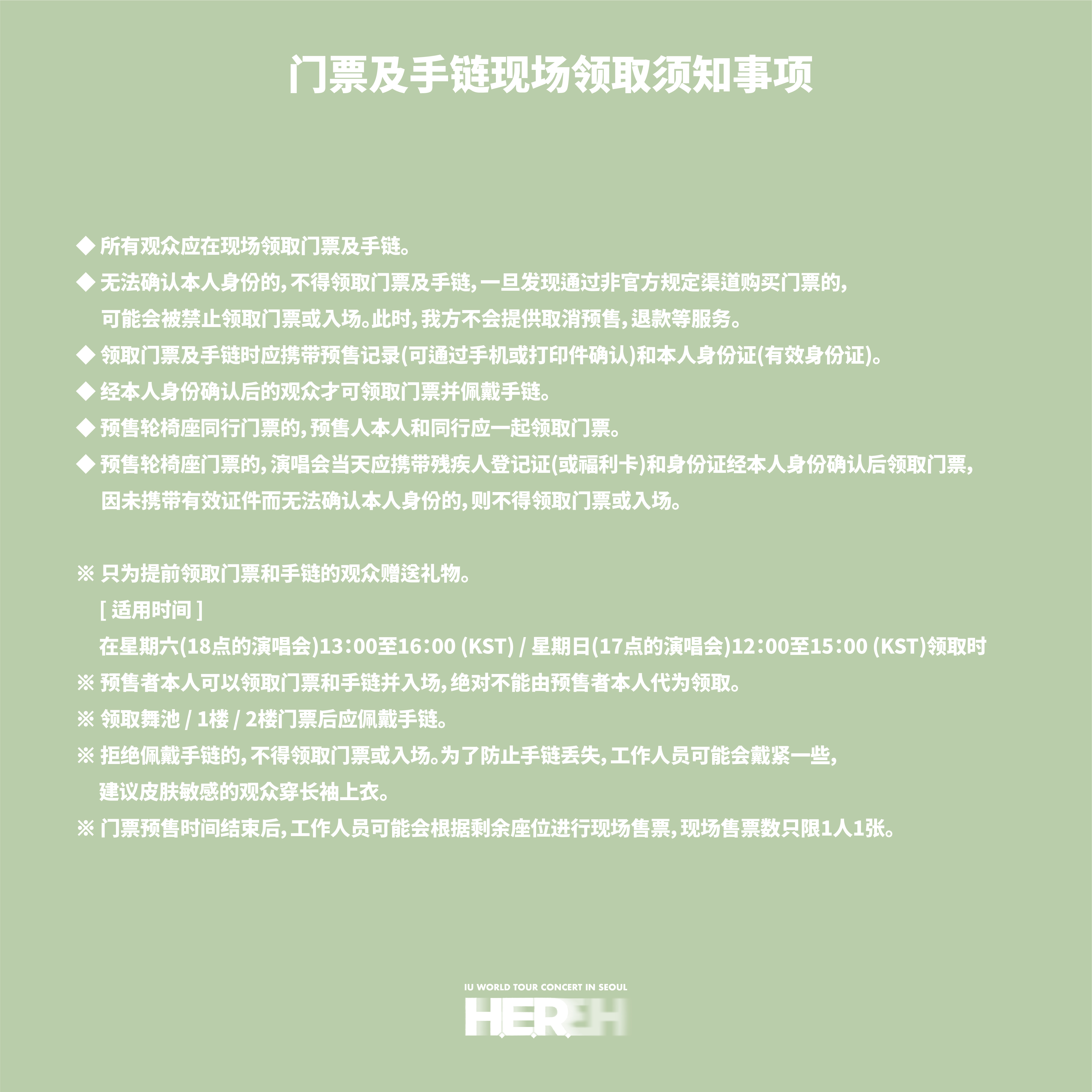 门票及手链现场领取须知事项

◆ 所有观众应在现场领取门票及手链。

◆ 无法确认本人身份的，不得领取门票及手链，一旦发现通过非官方规定渠道购买门票的，可能会被禁止领取门票或入场。此时，我方不会提供取消预售，退款等服务。

◆ 领取门票及手链时应携带预售记录(可通过手机或打印件确认)和本人身份证(有效身份证)。

◆ 经本人身份确认后的观众才可领取门票并佩戴手链。

◆ 预售轮椅座同行门票的，预售人本人和同行应一起领取门票。

◆ 预售轮椅座门票的，演唱会当天应携带残疾人登记证(或福利卡)和身份证经本人身份确认后领取门票，因未携带有效证件而无法确认本人身份的，则不得领取门票或入场。

※ 只为提前领取门票和手链的观众赠送礼物。
[ 适用时间 ]
在星期六(18点的演唱会)13:00至16:00 (KST) / 星期日(17点的演唱会)12:00至15:00 (KST)领取时

※ 预售者本人可以领取门票和手链并入场，绝对不能由预售者本人代为领取。

※ 领取舞池 / 1楼 / 2楼门票后应佩戴手链。

※ 拒绝佩戴手链的，不得领取门票或入场。为了防止手链丢失，工作人员可能会戴紧一些，建议皮肤敏感的观众穿长袖上衣。

※ 门票预售时间结束后，工作人员可能会根据剩余座位进行现场售票，现场售票数只限1人1张。

IU WORLD TOUR CONCERT IN SEOUL
H.E.R.EH